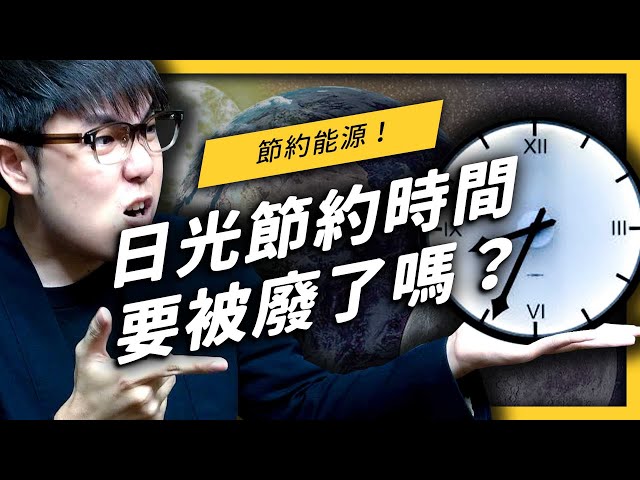 節約能源！

日光節約時間
要被廢了嗎？

XII
III
VI
IX